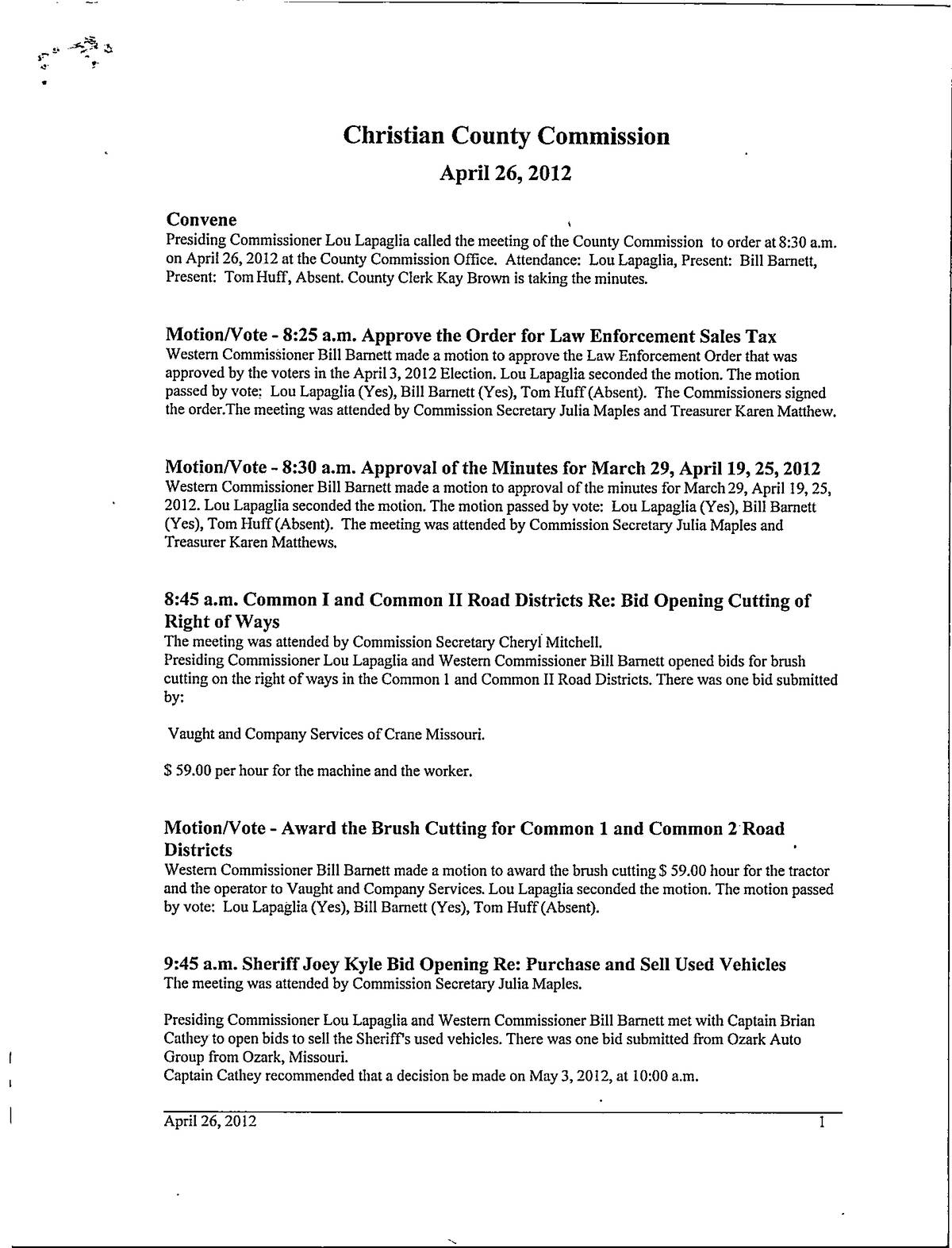 Christian County Commission

April 26, 2012

Convene
Presiding Commissioner Lou Lapaglia called the meeting of the County Commission to order at 8:30 a.m. on April 26, 2012 at the County Commission Office. Attendance: Lou Lapaglia, Present: Bill Barnett, Present: Tom Huff, Absent. County Clerk Kay Brown is taking the minutes.

Motion/Vote - 8:25 a.m. Approve the Order for Law Enforcement Sales Tax
Western Commissioner Bill Barnett made a motion to approve the Law Enforcement Order that was approved by the voters in the April 3, 2012 Election. Lou Lapaglia seconded the motion. The motion passed by vote: Lou Lapaglia (Yes), Bill Barnett (Yes), Tom Huff (Absent). The Commissioners signed the order.The meeting was attended by Commission Secretary Julia Maples and Treasurer Karen Matthew.

Motion/Vote - 8:30 a.m. Approval of the Minutes for March 29, April 19, 25, 2012
Western Commissioner Bill Barnett made a motion to approval of the minutes for March 29, April 19, 25, 2012. Lou Lapaglia seconded the motion. The motion passed by vote: Lou Lapaglia (Yes), Bill Barnett (Yes), Tom Huff (Absent). The meeting was attended by Commission Secretary Julia Maples and Treasurer Karen Matthews.

8:45 a.m. Common I and Common II Road Districts Re: Bid Opening Cutting of Right of Ways
The meeting was attended by Commission Secretary Cheryl Mitchell.
Presiding Commissioner Lou Lapaglia and Western Commissioner Bill Barnett opened bids for brush cutting on the right of ways in the Common 1 and Common II Road Districts. There was one bid submitted by:

Vaught and Company Services of Crane Missouri.

$ 59.00 per hour for the machine and the worker.

Motion/Vote - Award the Brush Cutting for Common 1 and Common 2 Road Districts
Western Commissioner Bill Barnett made a motion to award the brush cutting $ 59.00 hour for the tractor and the operator to Vaught and Company Services. Lou Lapaglia seconded the motion. The motion passed by vote: Lou Lapaglia (Yes), Bill Barnett (Yes), Tom Huff (Absent).

9:45 a.m. Sheriff Joey Kyle Bid Opening Re: Purchase and Sell Used Vehicles
The meeting was attended by Commission Secretary Julia Maples.

Presiding Commissioner Lou Lapaglia and Western Commissioner Bill Barnett met with Captain Brian Cathey to open bids to sell the Sheriff's used vehicles. There was one bid submitted from Ozark Auto Group from Ozark, Missouri.
Captain Cathey recommended that a decision be made on May 3, 2012, at 10:00 a.m.

April 26, 2012 1